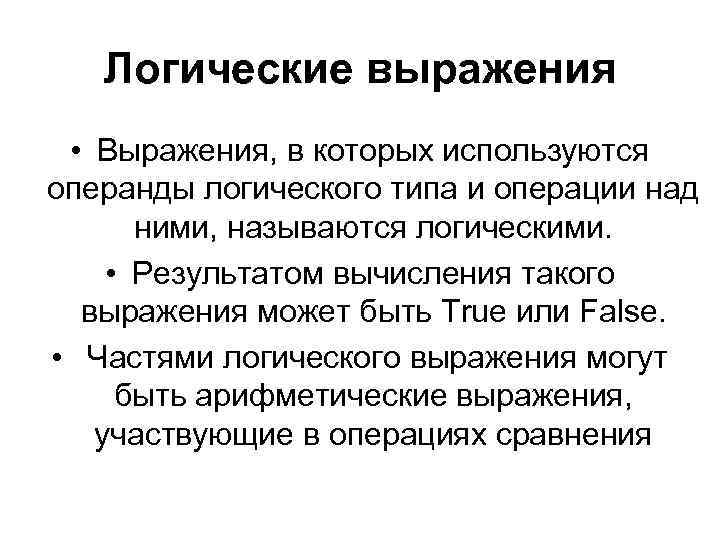 Логические выражения

• Выражения, в которых используются операнды логического типа и операции над ними, называются логическими.

• Результатом вычисления такого выражения может быть True или False.

• Частями логического выражения могут быть арифметические выражения, участвующие в операциях сравнения